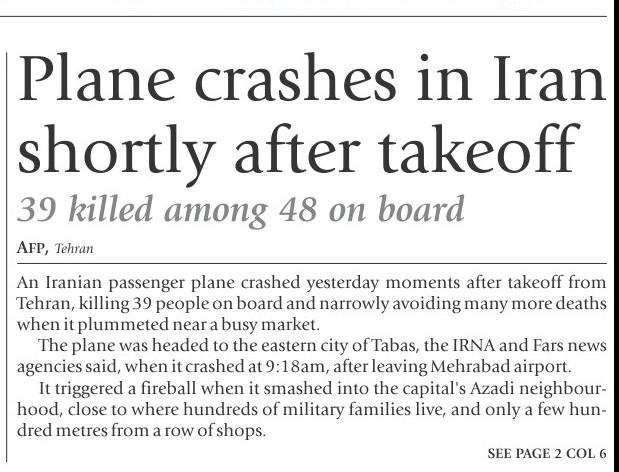 Plane crashes in Iran shortly after takeoff

39 killed among 48 on board

AFP, Tehran

An Iranian passenger plane crashed yesterday moments after takeoff from Tehran, killing 39 people on board and narrowly avoiding many more deaths when it plummeted near a busy market.

The plane was headed to the eastern city of Tabas, the IRNA and Fars news agencies said, when it crashed at 9:18am, after leaving Mehrabad airport.

It triggered a fireball when it smashed into the capital's Azadi neighbourhood, close to where hundreds of military families live, and only a few hundred metres from a row of shops.

SEE PAGE 2 COL 6